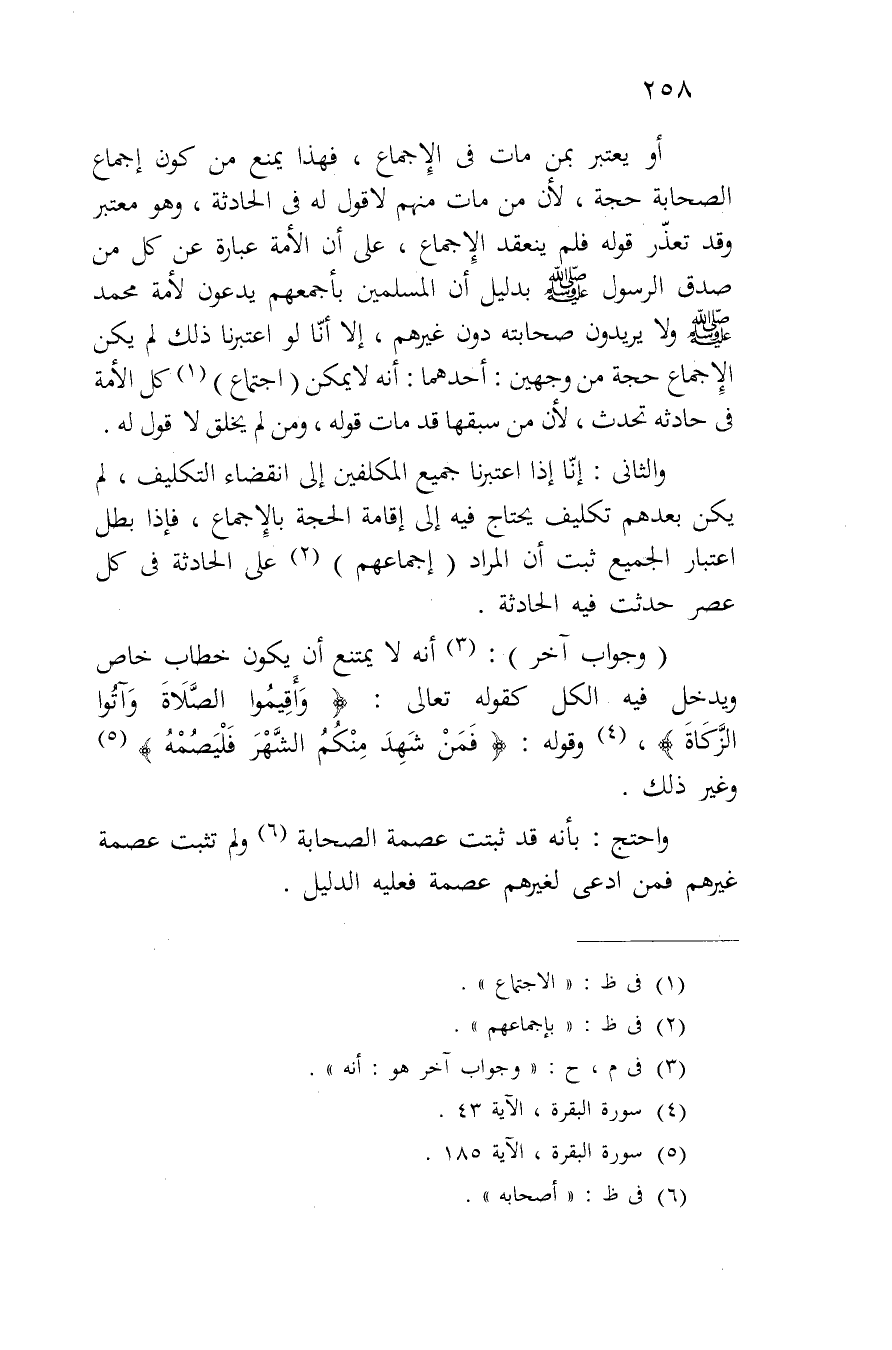 ٢٥٨

أو يعتبر بمن مات فى الإجماع ، فهذا يمنع من كون إجماع الصحابة حجة ، لأن من مات منهم لاقول له فى الحادثة ، وهو معتبر وقد تعذّر قوله فلم ينعقد الإجماع ، على أن الأمة عبارة عن كل من صدق الرسول ﷺ بدليل أن المسلمين بأجمعهم يدعون لأمة محمد ﷺ ولا يريدون صحابته دون غيرهم ، إلا أنّا لو اعتبرنا ذلك لم يكن الإجماع حجة من وجهين : أحدهما : أنه لايمكن ( اجتماع ) (١) كل الأمة فى حادثه تحدث ، لأن من سبقها قد مات قوله ، ومن لم يخلق لا قول له .

والثانى : إنّا إذا اعتبرنا جميع المكلفين إلى انقضاء التكليف ، لم يكن بعدهم تكليف يحتاج فيه إلى إقامة الحجة بالإجماع ، فإذا بطل اعتبار الجميع ثبت أن المراد ( إجماعهم ) (٢) على الحادثة فى كل عصر حدثت فيه الحادثة .

( وجواب آخر ) : (٣) أنه لا يمتنع أن يكون خطاب خاص ويدخل فيه الكل كقوله تعالى : ﴿ وَأَقِيمُوا الصَّلَاةَ وَآتُوا الزَّكَاةَ ﴾ ، (٤) وقوله : ﴿ فَمَنْ شَهِدَ مِنْكُمُ الشَّهْرَ فَلْيَصُمْهُ ﴾ (٥) وغير ذلك .

واحتج : بأنه قد ثبتت عصمة الصحابة (٦) ولم تثبت عصمة غيرهم فمن ادعى لغيرهم عصمة فعليه الدليل .

(١) فى ظ : « الاجتماع » .
(٢) فى ظ : « بإجماعهم » .
(٣) فى م ، ح : « وجواب آخر هو : أنه » .
(٤) سورة البقرة ، الآية ٤٣ .
(٥) سورة البقرة ، الآية ١٨٥ .
(٦) فى ظ : « أصحابه » .